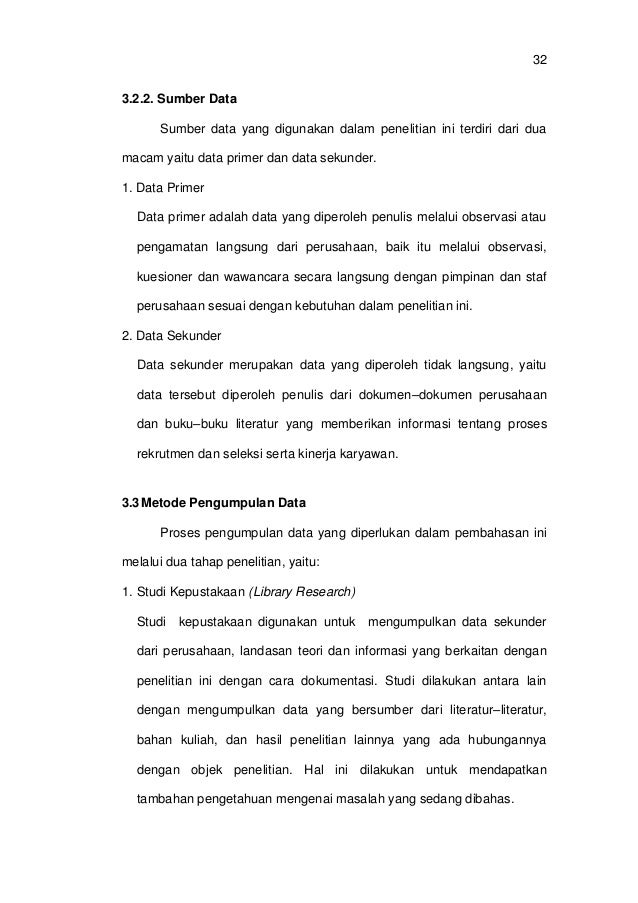 32

3.2.2. Sumber Data

Sumber data yang digunakan dalam penelitian ini terdiri dari dua macam yaitu data primer dan data sekunder.

1. Data Primer

Data primer adalah data yang diperoleh penulis melalui observasi atau pengamatan langsung dari perusahaan, baik itu melalui observasi, kuesioner dan wawancara secara langsung dengan pimpinan dan staf perusahaan sesuai dengan kebutuhan dalam penelitian ini.

2. Data Sekunder

Data sekunder merupakan data yang diperoleh tidak langsung, yaitu data tersebut diperoleh penulis dari dokumen–dokumen perusahaan dan buku–buku literatur yang memberikan informasi tentang proses rekrutmen dan seleksi serta kinerja karyawan.

3.3 Metode Pengumpulan Data

Proses pengumpulan data yang diperlukan dalam pembahasan ini melalui dua tahap penelitian, yaitu:

1. Studi Kepustakaan (Library Research)

Studi kepustakaan digunakan untuk mengumpulkan data sekunder dari perusahaan, landasan teori dan informasi yang berkaitan dengan penelitian ini dengan cara dokumentasi. Studi dilakukan antara lain dengan mengumpulkan data yang bersumber dari literatur–literatur, bahan kuliah, dan hasil penelitian lainnya yang ada hubungannya dengan objek penelitian. Hal ini dilakukan untuk mendapatkan tambahan pengetahuan mengenai masalah yang sedang dibahas.